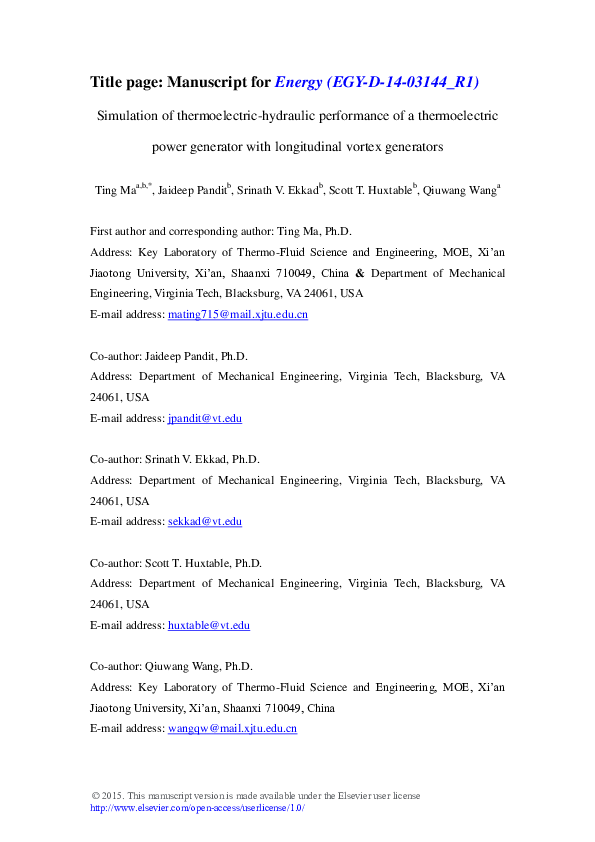 Title page: Manuscript for Energy (EGY-D-14-03144_R1)

Simulation of thermoelectric-hydraulic performance of a thermoelectric power generator with longitudinal vortex generators

Ting Ma$^{a,b,*}$, Jaideep Pandit$^{b}$, Srinath V. Ekkad$^{b}$, Scott T. Huxtable$^{b}$, Qiuwang Wang$^{a}$

First author and corresponding author: Ting Ma, Ph.D.
Address: Key Laboratory of Thermo-Fluid Science and Engineering, MOE, Xi'an Jiaotong University, Xi'an, Shaanxi 710049, China & Department of Mechanical Engineering, Virginia Tech, Blacksburg, VA 24061, USA
E-mail address: mating715@mail.xjtu.edu.cn

Co-author: Jaideep Pandit, Ph.D.
Address: Department of Mechanical Engineering, Virginia Tech, Blacksburg, VA 24061, USA
E-mail address: jpandit@vt.edu

Co-author: Srinath V. Ekkad, Ph.D.
Address: Department of Mechanical Engineering, Virginia Tech, Blacksburg, VA 24061, USA
E-mail address: sekkad@vt.edu

Co-author: Scott T. Huxtable, Ph.D.
Address: Department of Mechanical Engineering, Virginia Tech, Blacksburg, VA 24061, USA
E-mail address: huxtable@vt.edu

Co-author: Qiuwang Wang, Ph.D.
Address: Key Laboratory of Thermo-Fluid Science and Engineering, MOE, Xi'an Jiaotong University, Xi'an, Shaanxi 710049, China
E-mail address: wangqw@mail.xjtu.edu.cn

© 2015. This manuscript version is made available under the Elsevier user license
http://www.elsevier.com/open-access/userlicense/1.0/